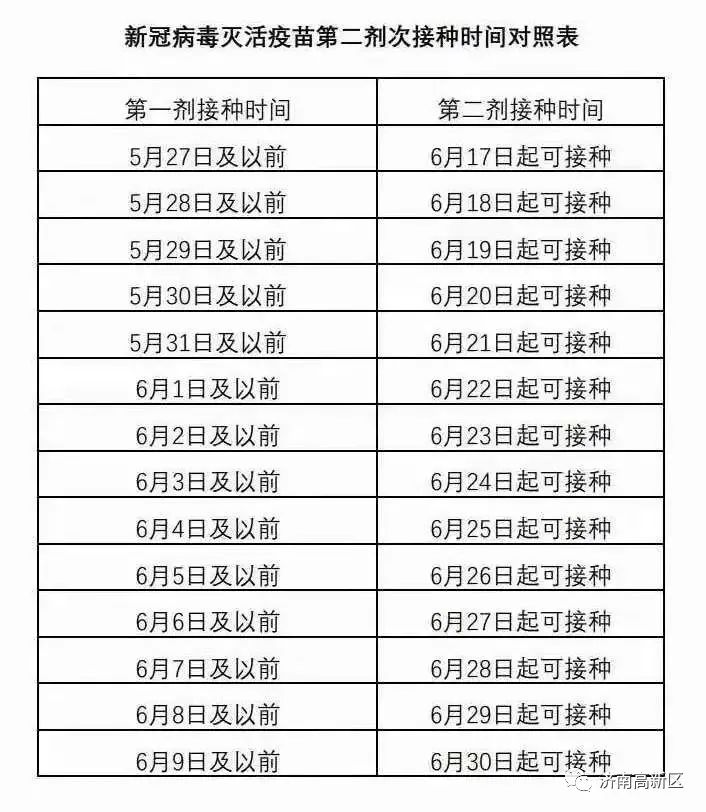 新冠病毒灭活疫苗第二剂次接种时间对照表

| 第一剂接种时间 | 第二剂接种时间 |
|---|---|
| 5月27日及以前 | 6月17日起可接种 |
| 5月28日及以前 | 6月18日起可接种 |
| 5月29日及以前 | 6月19日起可接种 |
| 5月30日及以前 | 6月20日起可接种 |
| 5月31日及以前 | 6月21日起可接种 |
| 6月1日及以前 | 6月22日起可接种 |
| 6月2日及以前 | 6月23日起可接种 |
| 6月3日及以前 | 6月24日起可接种 |
| 6月4日及以前 | 6月25日起可接种 |
| 6月5日及以前 | 6月26日起可接种 |
| 6月6日及以前 | 6月27日起可接种 |
| 6月7日及以前 | 6月28日起可接种 |
| 6月8日及以前 | 6月29日起可接种 |
| 6月9日及以前 | 6月30日起可接种 |

济南高新区